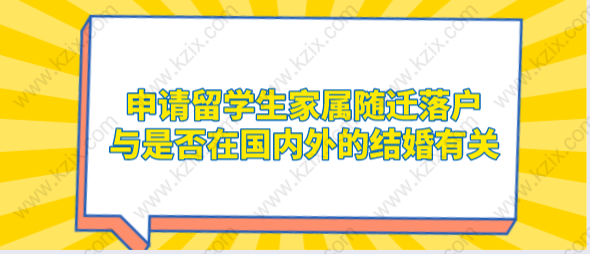 申请留学生家属随迁落户
与是否在国内外的结婚有关

www.kzix.com